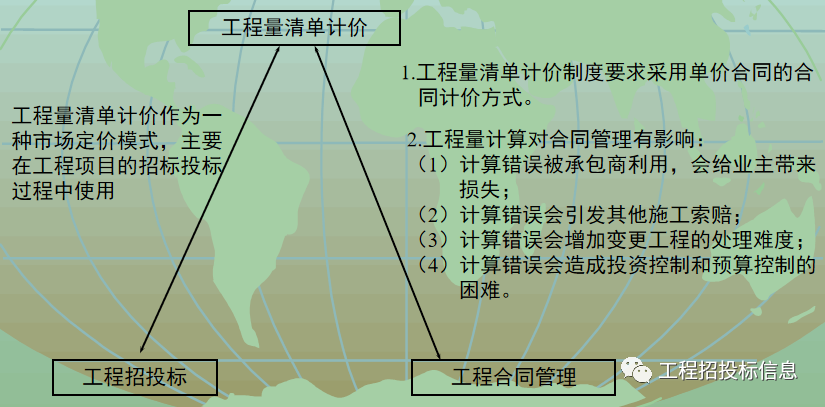 工程量清单计价

工程量清单计价作为一种市场定价模式，主要在工程项目的招标投标过程中使用

1.工程量清单计价制度要求采用单价合同的合同计价方式。

2.工程量计算对合同管理有影响：
（1）计算错误被承包商利用，会给业主带来损失；
（2）计算错误会引发其他施工索赔；
（3）计算错误会增加变更工程的处理难度；
（4）计算错误会造成投资控制和预算控制的困难。

工程招投标

工程合同管理

工程招投标信息